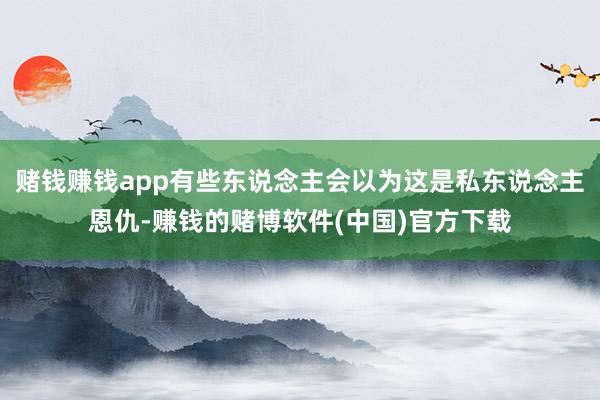 赌钱赚钱app有些东说念主会以为这是私东说念主恩仇-赚钱的赌博软件(中国)官方下载